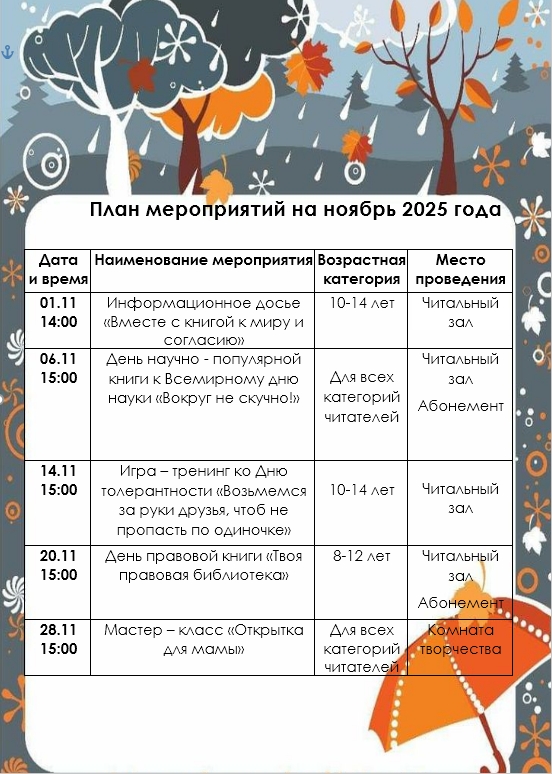 План мероприятий на ноябрь 2025 года

| Дата и время | Наименование мероприятия | Возрастная категория | Место проведения |
|---|---|---|---|
| 01.11 14:00 | Информационное досье «Вместе с книгой к миру и согласию» | 10-14 лет | Читальный зал |
| 06.11 15:00 | День научно - популярной книги к Всемирному дню науки «Вокруг не скучно!» | Для всех категорий читателей | Читальный зал Абонемент |
| 14.11 15:00 | Игра – тренинг ко Дню толерантности «Возьмемся за руки друзья, чтоб не пропасть по одиночке» | 10-14 лет | Читальный зал |
| 20.11 15:00 | День правовой книги «Твоя правовая библиотека» | 8-12 лет | Читальный зал Абонемент |
| 28.11 15:00 | Мастер – класс «Открытка для мамы» | Для всех категорий читателей | Комната творчества |